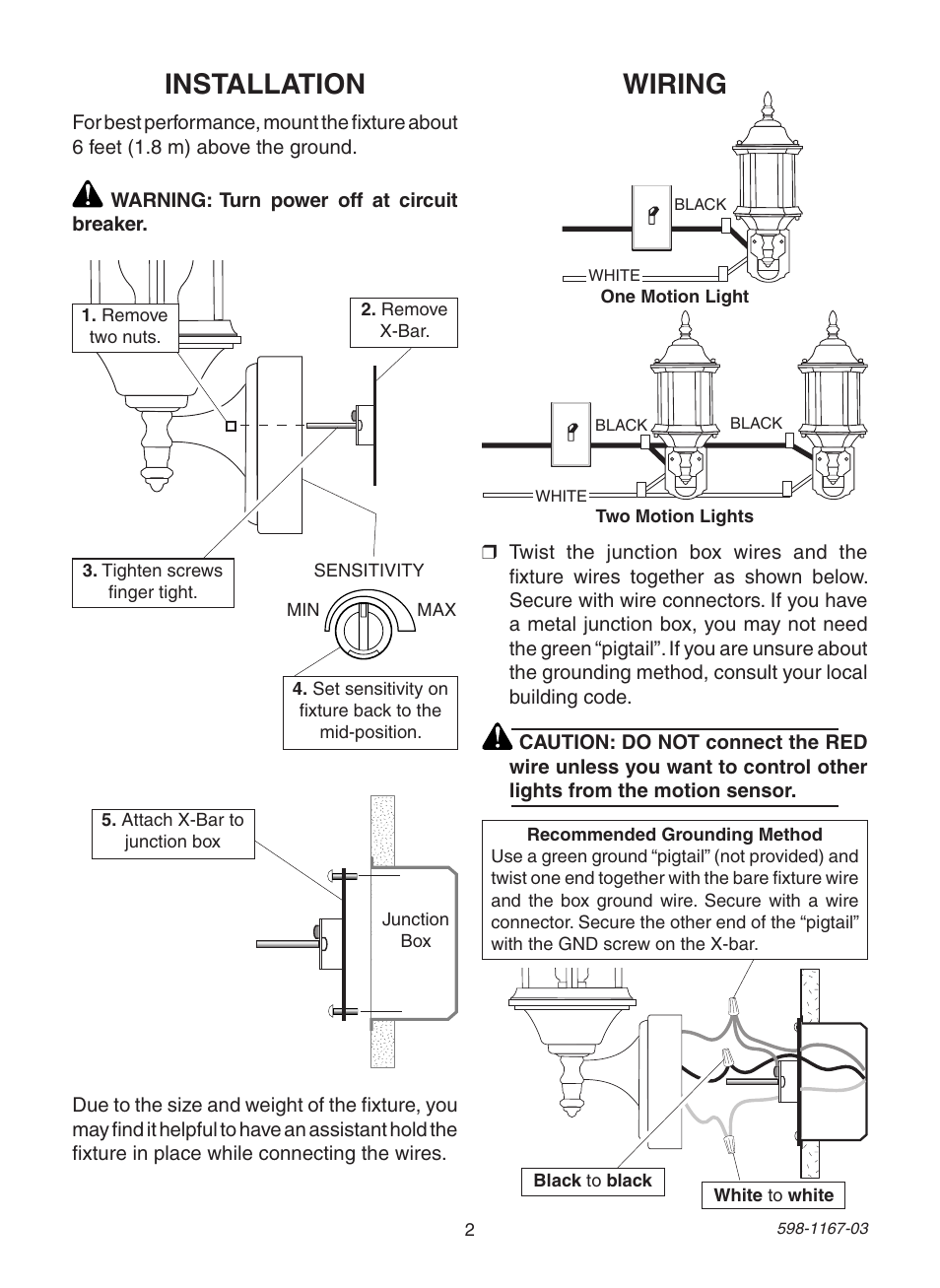 INSTALLATION

For best performance, mount the fixture about 6 feet (1.8 m) above the ground.

WARNING: Turn power off at circuit breaker.

1. Remove two nuts.

2. Remove X-Bar.

3. Tighten screws finger tight.

SENSITIVITY

MIN

MAX

4. Set sensitivity on fixture back to the mid-position.

5. Attach X-Bar to junction box

Junction Box

Due to the size and weight of the fixture, you may find it helpful to have an assistant hold the fixture in place while connecting the wires.

WIRING

BLACK

WHITE

One Motion Light

BLACK

BLACK

WHITE

Two Motion Lights

❒ Twist the junction box wires and the fixture wires together as shown below. Secure with wire connectors. If you have a metal junction box, you may not need the green “pigtail”. If you are unsure about the grounding method, consult your local building code.

CAUTION: DO NOT connect the RED wire unless you want to control other lights from the motion sensor.

Recommended Grounding Method
Use a green ground “pigtail” (not provided) and twist one end together with the bare fixture wire and the box ground wire. Secure with a wire connector. Secure the other end of the “pigtail” with the GND screw on the X-bar.

Black to black

White to white

2

598-1167-03